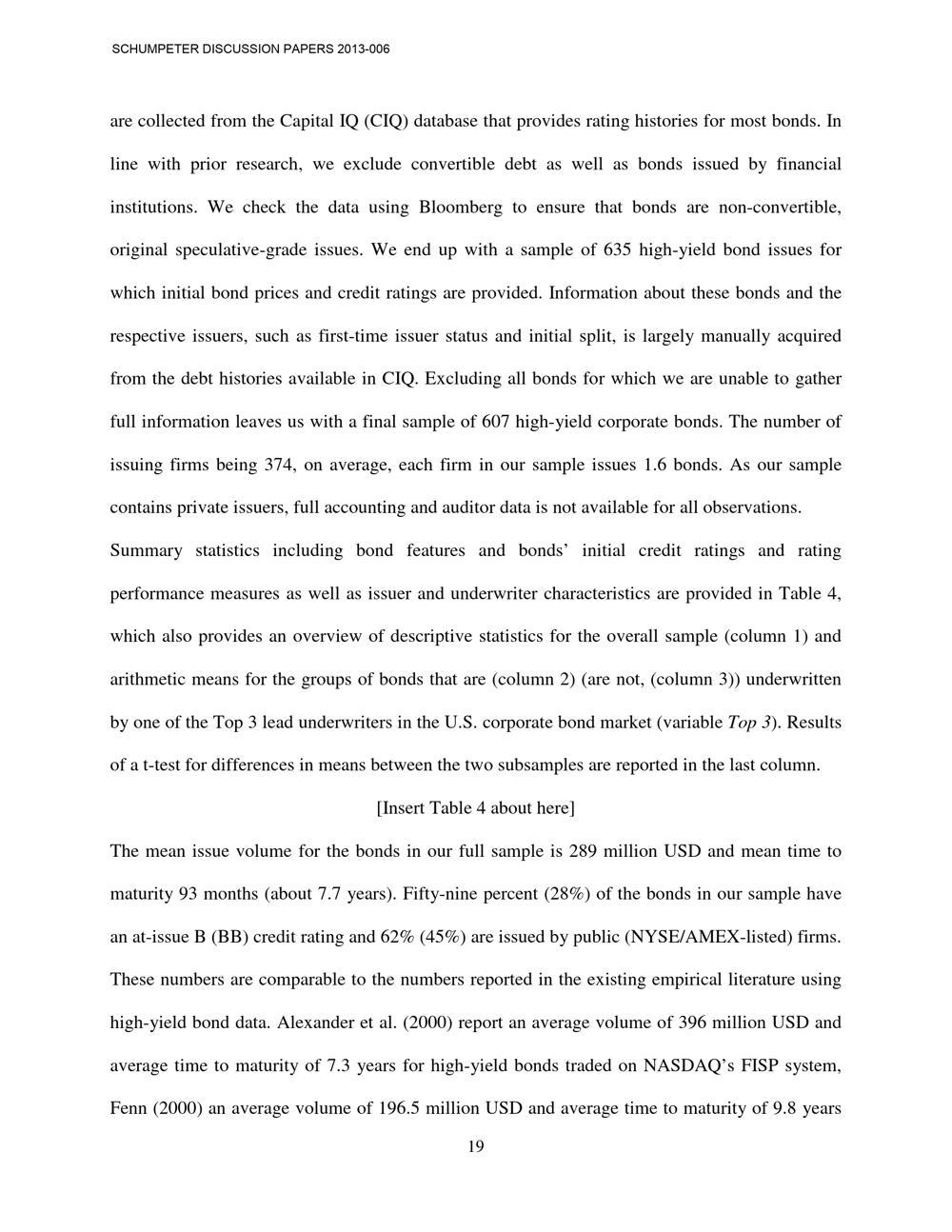 SCHUMPETER DISCUSSION PAPERS 2013-006

are collected from the Capital IQ (CIQ) database that provides rating histories for most bonds. In line with prior research, we exclude convertible debt as well as bonds issued by financial institutions. We check the data using Bloomberg to ensure that bonds are non-convertible, original speculative-grade issues. We end up with a sample of 635 high-yield bond issues for which initial bond prices and credit ratings are provided. Information about these bonds and the respective issuers, such as first-time issuer status and initial split, is largely manually acquired from the debt histories available in CIQ. Excluding all bonds for which we are unable to gather full information leaves us with a final sample of 607 high-yield corporate bonds. The number of issuing firms being 374, on average, each firm in our sample issues 1.6 bonds. As our sample contains private issuers, full accounting and auditor data is not available for all observations.

Summary statistics including bond features and bonds' initial credit ratings and rating performance measures as well as issuer and underwriter characteristics are provided in Table 4, which also provides an overview of descriptive statistics for the overall sample (column 1) and arithmetic means for the groups of bonds that are (column 2) (are not, (column 3)) underwritten by one of the Top 3 lead underwriters in the U.S. corporate bond market (variable Top 3). Results of a t-test for differences in means between the two subsamples are reported in the last column.

[Insert Table 4 about here]

The mean issue volume for the bonds in our full sample is 289 million USD and mean time to maturity 93 months (about 7.7 years). Fifty-nine percent (28%) of the bonds in our sample have an at-issue B (BB) credit rating and 62% (45%) are issued by public (NYSE/AMEX-listed) firms. These numbers are comparable to the numbers reported in the existing empirical literature using high-yield bond data. Alexander et al. (2000) report an average volume of 396 million USD and average time to maturity of 7.3 years for high-yield bonds traded on NASDAQ's FISP system, Fenn (2000) an average volume of 196.5 million USD and average time to maturity of 9.8 years

19